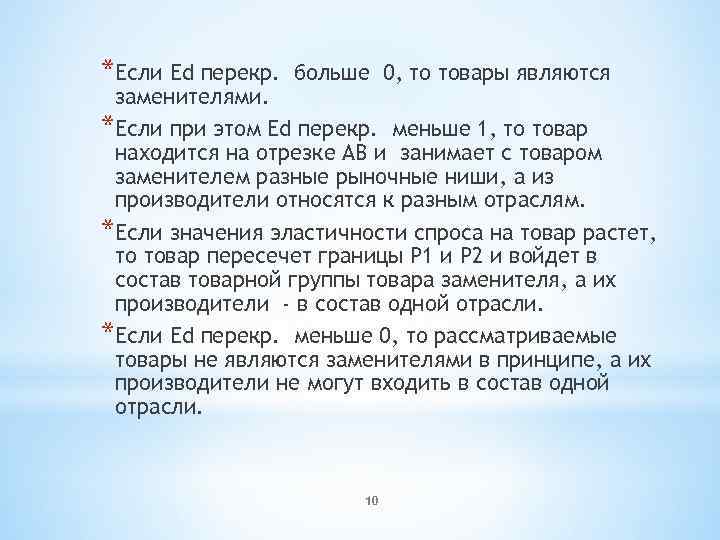 *Если Ed перекр. больше 0, то товары являются заменителями.

*Если при этом Ed перекр. меньше 1, то товар находится на отрезке АВ и занимает с товаром заменителем разные рыночные ниши, а из производители относятся к разным отраслям.

*Если значения эластичности спроса на товар растет, то товар пересечет границы Р1 и Р2 и войдет в состав товарной группы товара заменителя, а их производители - в состав одной отрасли.

*Если Ed перекр. меньше 0, то рассматриваемые товары не являются заменителями в принципе, а их производители не могут входить в состав одной отрасли.

10